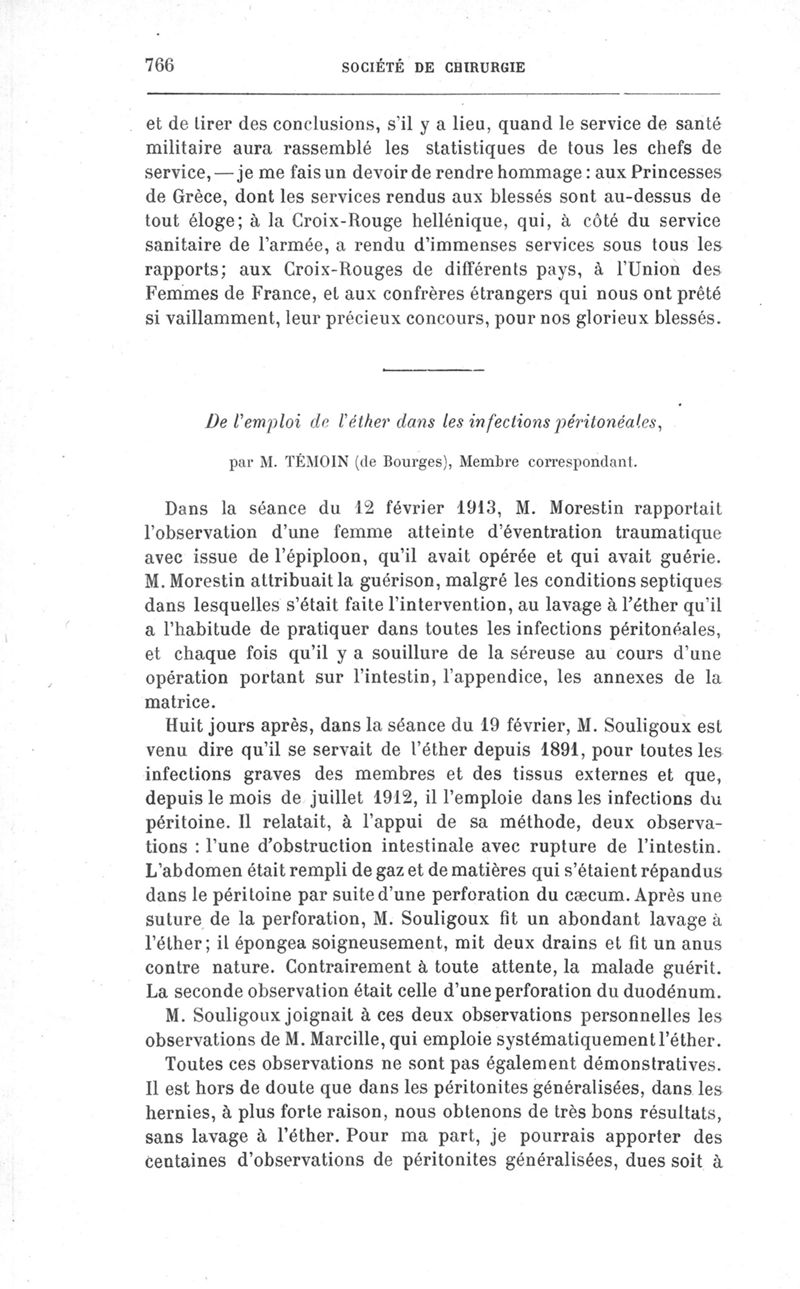 766 SOCIÉTÉ DE CHIRURGIE

et de tirer des conclusions, s'il y a lieu, quand le service de santé militaire aura rassemblé les statistiques de tous les chefs de service, — je me fais un devoir de rendre hommage : aux Princesses de Grèce, dont les services rendus aux blessés sont au-dessus de tout éloge; à la Croix-Rouge hellénique, qui, à côté du service sanitaire de l'armée, a rendu d'immenses services sous tous les rapports; aux Croix-Rouges de différents pays, à l'Union des Femmes de France, et aux confrères étrangers qui nous ont prêté si vaillamment, leur précieux concours, pour nos glorieux blessés.

De l'emploi de l'éther dans les infections péritonéales,

par M. TÉMOIN (de Bourges), Membre correspondant.

Dans la séance du 12 février 1913, M. Morestin rapportait l'observation d'une femme atteinte d'éventration traumatique avec issue de l'épiploon, qu'il avait opérée et qui avait guérie. M. Morestin attribuait la guérison, malgré les conditions septiques dans lesquelles s'était faite l'intervention, au lavage à l'éther qu'il a l'habitude de pratiquer dans toutes les infections péritonéales, et chaque fois qu'il y a souillure de la séreuse au cours d'une opération portant sur l'intestin, l'appendice, les annexes de la matrice.

Huit jours après, dans la séance du 19 février, M. Souligoux est venu dire qu'il se servait de l'éther depuis 1891, pour toutes les infections graves des membres et des tissus externes et que, depuis le mois de juillet 1912, il l'emploie dans les infections du péritoine. Il relatait, à l'appui de sa méthode, deux observations : l'une d'obstruction intestinale avec rupture de l'intestin. L'abdomen était rempli de gaz et de matières qui s'étaient répandus dans le péritoine par suite d'une perforation du cæcum. Après une suture de la perforation, M. Souligoux fit un abondant lavage à l'éther; il épongea soigneusement, mit deux drains et fit un anus contre nature. Contrairement à toute attente, la malade guérit. La seconde observation était celle d'une perforation du duodénum.

M. Souligoux joignait à ces deux observations personnelles les observations de M. Marcille, qui emploie systématiquement l'éther.

Toutes ces observations ne sont pas également démonstratives. Il est hors de doute que dans les péritonites généralisées, dans les hernies, à plus forte raison, nous obtenons de très bons résultats, sans lavage à l'éther. Pour ma part, je pourrais apporter des centaines d'observations de péritonites généralisées, dues soit à